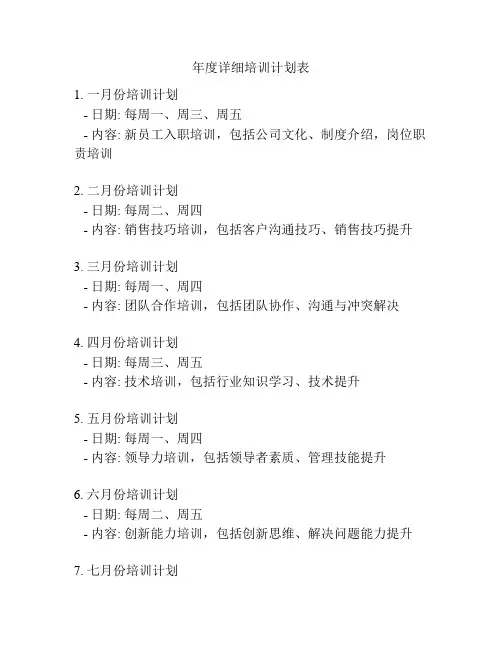 年度详细培训计划表

1. 一月份培训计划
- 日期: 每周一、周三、周五
- 内容: 新员工入职培训，包括公司文化、制度介绍，岗位职责培训

2. 二月份培训计划
- 日期: 每周二、周四
- 内容: 销售技巧培训，包括客户沟通技巧、销售技巧提升

3. 三月份培训计划
- 日期: 每周一、周四
- 内容: 团队合作培训，包括团队协作、沟通与冲突解决

4. 四月份培训计划
- 日期: 每周三、周五
- 内容: 技术培训，包括行业知识学习、技术提升

5. 五月份培训计划
- 日期: 每周一、周四
- 内容: 领导力培训，包括领导者素质、管理技能提升

6. 六月份培训计划
- 日期: 每周二、周五
- 内容: 创新能力培训，包括创新思维、解决问题能力提升

7. 七月份培训计划